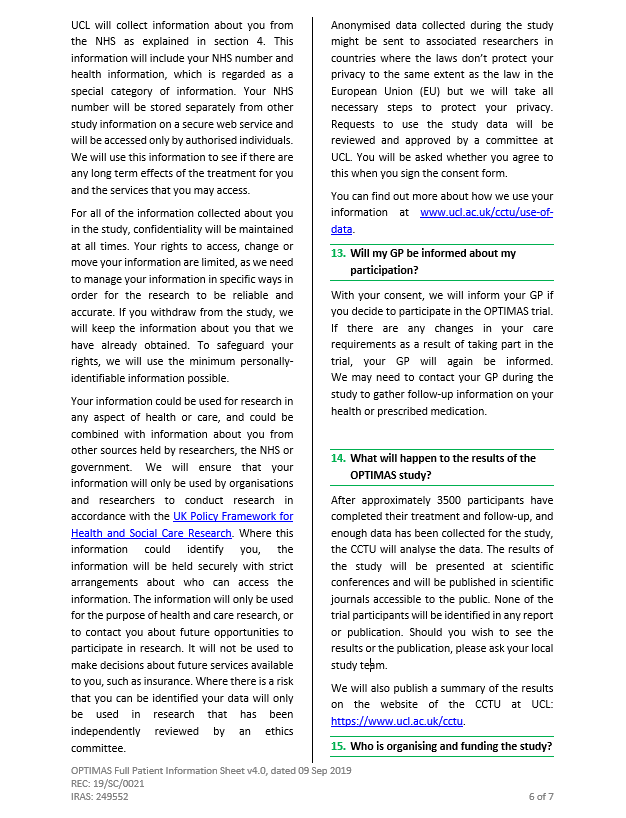 UCL will collect information about you from the NHS as explained in section 4. This information will include your NHS number and health information, which is regarded as a special category of information. Your NHS number will be stored separately from other study information on a secure web service and will be accessed only by authorised individuals. We will use this information to see if there are any long term effects of the treatment for you and the services that you may access.

For all of the information collected about you in the study, confidentiality will be maintained at all times. Your rights to access, change or move your information are limited, as we need to manage your information in specific ways in order for the research to be reliable and accurate. If you withdraw from the study, we will keep the information about you that we have already obtained. To safeguard your rights, we will use the minimum personally-identifiable information possible.

Your information could be used for research in any aspect of health or care, and could be combined with information about you from other sources held by researchers, the NHS or government. We will ensure that your information will only be used by organisations and researchers to conduct research in accordance with the UK Policy Framework for Health and Social Care Research. Where this information could identify you, the information will be held securely with strict arrangements about who can access the information. The information will only be used for the purpose of health and care research, or to contact you about future opportunities to participate in research. It will not be used to make decisions about future services available to you, such as insurance. Where there is a risk that you can be identified your data will only be used in research that has been independently reviewed by an ethics committee.

Anonymised data collected during the study might be sent to associated researchers in countries where the laws don't protect your privacy to the same extent as the law in the European Union (EU) but we will take all necessary steps to protect your privacy. Requests to use the study data will be reviewed and approved by a committee at UCL. You will be asked whether you agree to this when you sign the consent form.

You can find out more about how we use your information at www.ucl.ac.uk/cctu/use-of-data.

13. Will my GP be informed about my participation?

With your consent, we will inform your GP if you decide to participate in the OPTIMAS trial. If there are any changes in your care requirements as a result of taking part in the trial, your GP will again be informed. We may need to contact your GP during the study to gather follow-up information on your health or prescribed medication.

14. What will happen to the results of the OPTIMAS study?

After approximately 3500 participants have completed their treatment and follow-up, and enough data has been collected for the study, the CCTU will analyse the data. The results of the study will be presented at scientific conferences and will be published in scientific journals accessible to the public. None of the trial participants will be identified in any report or publication. Should you wish to see the results or the publication, please ask your local study team.

We will also publish a summary of the results on the website of the CCTU at UCL: https://www.ucl.ac.uk/cctu.

15. Who is organising and funding the study?

OPTIMAS Full Patient Information Sheet v4.0, dated 09 Sep 2019
REC: 19/SC/0021
IRAS: 249552
6 of 7